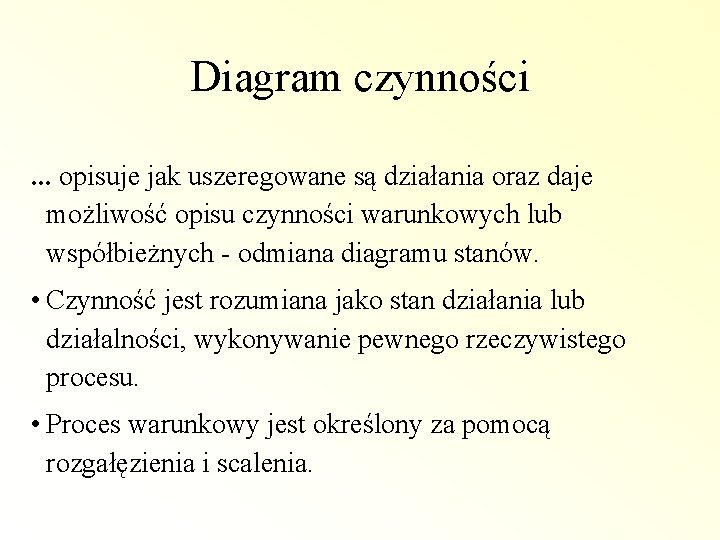 Diagram czynności

... opisuje jak uszeregowane są działania oraz daje możliwość opisu czynności warunkowych lub współbieżnych - odmiana diagramu stanów.

• Czynność jest rozumiana jako stan działania lub działalności, wykonywanie pewnego rzeczywistego procesu.

• Proces warunkowy jest określony za pomocą rozgałęzienia i scalenia.